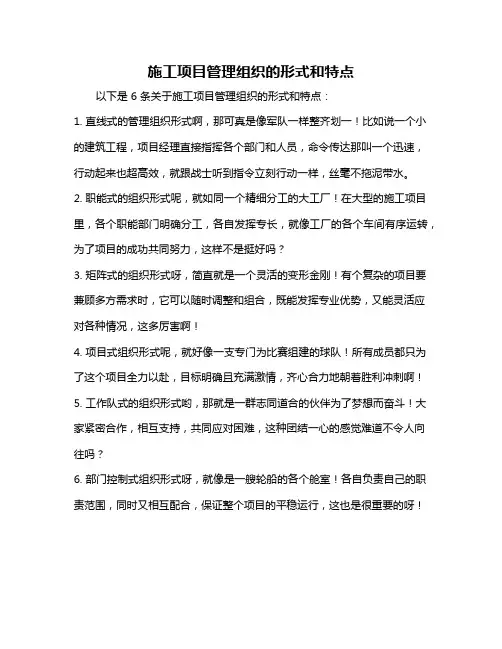 施工项目管理组织的形式和特点

以下是 6 条关于施工项目管理组织的形式和特点：

1. 直线式的管理组织形式啊，那可真是像军队一样整齐划一！比如说一个小的建筑工程，项目经理直接指挥各个部门和人员，命令传达那叫一个迅速，行动起来也超高效，就跟战士听到指令立刻行动一样，丝毫不拖泥带水。

2. 职能式的组织形式呢，就如同一个精细分工的大工厂！在大型的施工项目里，各个职能部门明确分工，各自发挥专长，就像工厂的各个车间有序运转，为了项目的成功共同努力，这样不是挺好吗？

3. 矩阵式的组织形式呀，简直就是一个灵活的变形金刚！有个复杂的项目要兼顾多方需求时，它可以随时调整和组合，既能发挥专业优势，又能灵活应对各种情况，这多厉害啊！

4. 项目式组织形式呢，就好像一支专门为比赛组建的球队！所有成员都只为了这个项目全力以赴，目标明确且充满激情，齐心合力地朝着胜利冲刺啊！

5. 工作队式的组织形式哟，那就是一群志同道合的伙伴为了梦想而奋斗！大家紧密合作，相互支持，共同应对困难，这种团结一心的感觉难道不令人向往吗？

6. 部门控制式组织形式呀，就像是一艘轮船的各个舱室！各自负责自己的职责范围，同时又相互配合，保证整个项目的平稳运行，这也是很重要的呀！